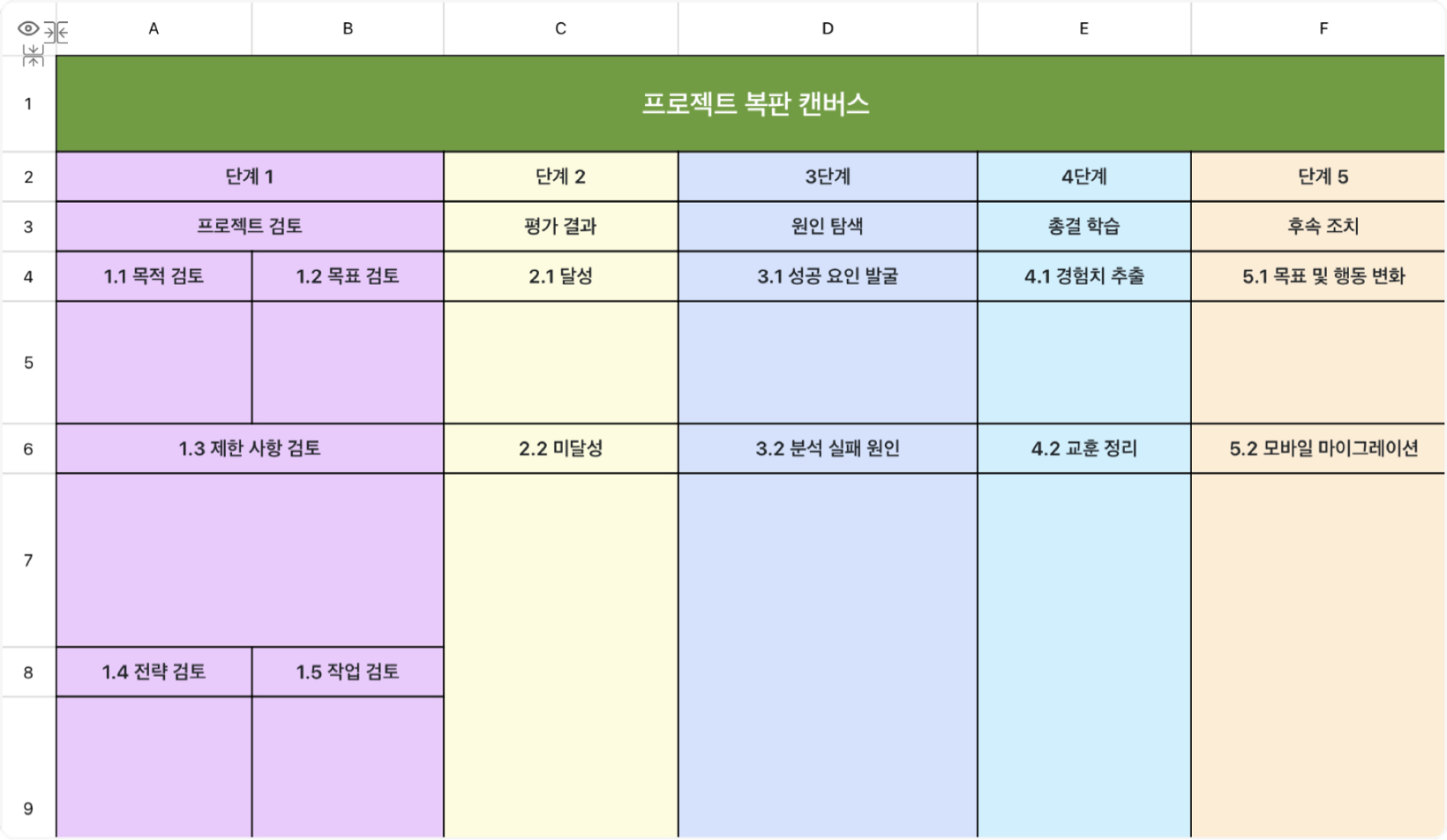 | | A | B | C | D | E | F |
|---|---|---|---|---|---|---|
| 1 | 프로젝트 복판 캔버스 | | | | | |
| 2 | 단계 1 | | 단계 2 | 3단계 | 4단계 | 단계 5 |
| 3 | 프로젝트 검토 | | 평가 결과 | 원인 탐색 | 총결 학습 | 후속 조치 |
| 4 | 1.1 목적 검토 | 1.2 목표 검토 | 2.1 달성 | 3.1 성공 요인 발굴 | 4.1 경험치 추출 | 5.1 목표 및 행동 변화 |
| 5 | | | | | | |
| 6 | 1.3 제한 사항 검토 | | 2.2 미달성 | 3.2 분석 실패 원인 | 4.2 교훈 정리 | 5.2 모바일 마이그레이션 |
| 7 | | | | | | |
| 8 | 1.4 전략 검토 | 1.5 작업 검토 | | | | |
| 9 | | | | | | |